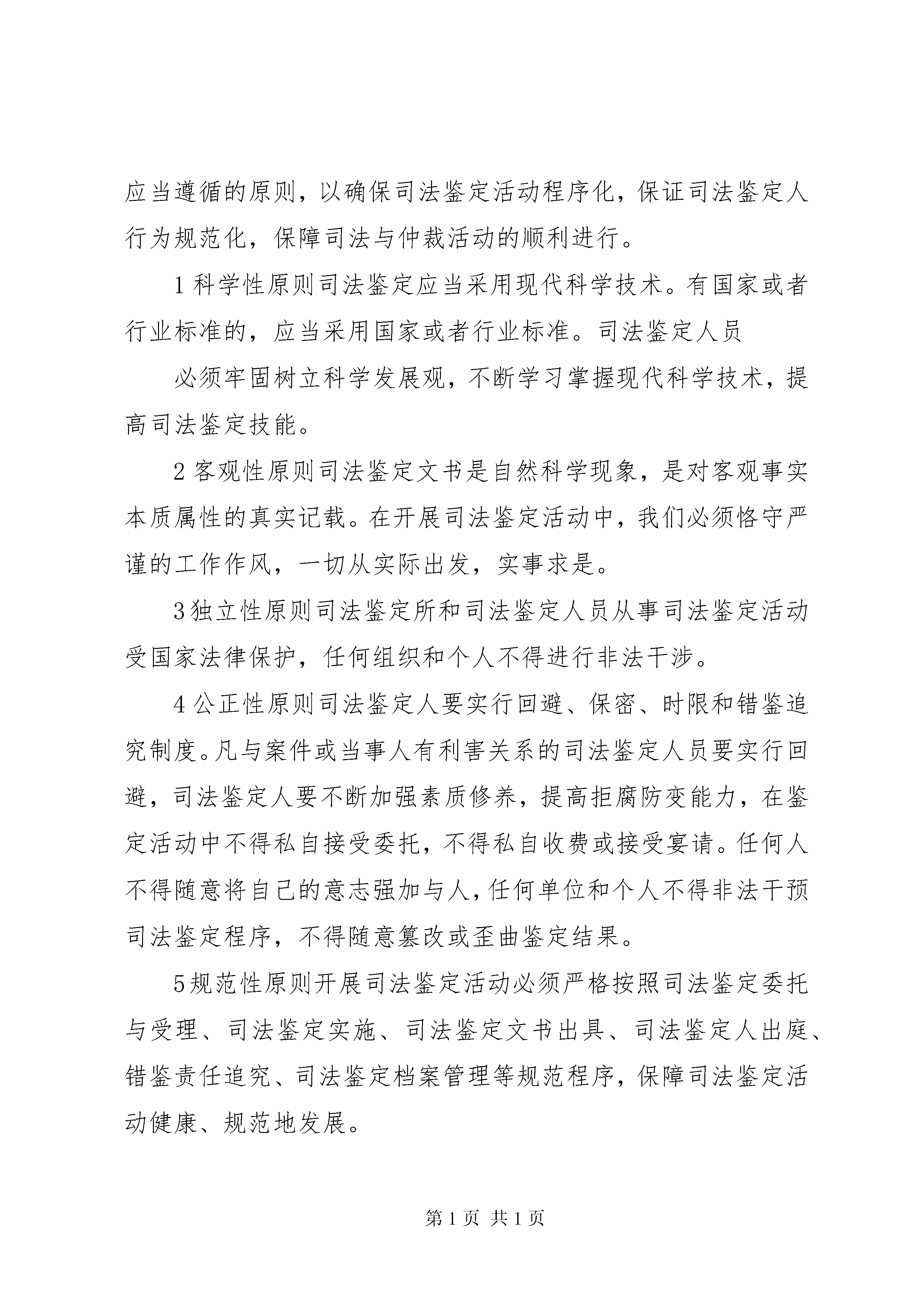 应当遵循的原则，以确保司法鉴定活动程序化，保证司法鉴定人行为规范化，保障司法与仲裁活动的顺利进行。

1 科学性原则司法鉴定应当采用现代科学技术。有国家或者行业标准的，应当采用国家或者行业标准。司法鉴定人员

必须牢固树立科学发展观，不断学习掌握现代科学技术，提高司法鉴定技能。

2 客观性原则司法鉴定文书是自然科学现象，是对客观事实本质属性的真实记载。在开展司法鉴定活动中，我们必须恪守严谨的工作作风，一切从实际出发，实事求是。

3 独立性原则司法鉴定所和司法鉴定人员从事司法鉴定活动受国家法律保护，任何组织和个人不得进行非法干涉。

4 公正性原则司法鉴定人要实行回避、保密、时限和错鉴追究制度。凡与案件或当事人有利害关系的司法鉴定人员要实行回避，司法鉴定人要不断加强素质修养，提高拒腐防变能力，在鉴定活动中不得私自接受委托，不得私自收费或接受宴请。任何人不得随意将自己的意志强加与人，任何单位和个人不得非法干预司法鉴定程序，不得随意篡改或歪曲鉴定结果。

5 规范性原则开展司法鉴定活动必须严格按照司法鉴定委托与受理、司法鉴定实施、司法鉴定文书出具、司法鉴定人出庭、错鉴责任追究、司法鉴定档案管理等规范程序，保障司法鉴定活动健康、规范地发展。

第 1 页 共 1 页